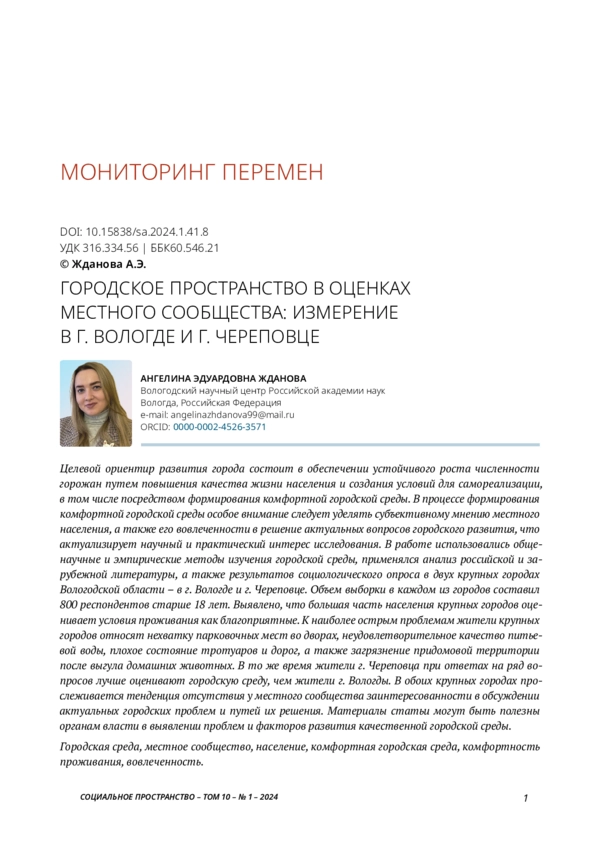 МОНИТОРИНГ ПЕРЕМЕН

DOI: 10.15838/sa.2024.1.41.8
УДК 316.334.56 | ББК60.546.21
© Жданова А.Э.

ГОРОДСКОЕ ПРОСТРАНСТВО В ОЦЕНКАХ МЕСТНОГО СООБЩЕСТВА: ИЗМЕРЕНИЕ В Г. ВОЛОГДЕ И Г. ЧЕРЕПОВЦЕ

АНГЕЛИНА ЭДУАРДОВНА ЖДАНОВА
Вологодский научный центр Российской академии наук
Вологда, Российская Федерация
e-mail: angelinazhdanova99@mail.ru
ORCID: 0000-0002-4526-3571

Целевой ориентир развития города состоит в обеспечении устойчивого роста численности горожан путем повышения качества жизни населения и создания условий для самореализации, в том числе посредством формирования комфортной городской среды. В процессе формирования комфортной городской среды особое внимание следует уделять субъективному мнению местного населения, а также его вовлеченности в решение актуальных вопросов городского развития, что актуализирует научный и практический интерес исследования. В работе использовались общенаучные и эмпирические методы изучения городской среды, применялся анализ российской и зарубежной литературы, а также результатов социологического опроса в двух крупных городах Вологодской области – в г. Вологде и г. Череповце. Объем выборки в каждом из городов составил 800 респондентов старше 18 лет. Выявлено, что большая часть населения крупных городов оценивает условия проживания как благоприятные. К наиболее острым проблемам жители крупных городов относят нехватку парковочных мест во дворах, неудовлетворительное качество питьевой воды, плохое состояние тротуаров и дорог, а также загрязнение придомовой территории после выгула домашних животных. В то же время жители г. Череповца при ответах на ряд вопросов лучше оценивают городскую среду, чем жители г. Вологды. В обоих крупных городах прослеживается тенденция отсутствия у местного сообщества заинтересованности в обсуждении актуальных городских проблем и путей их решения. Материалы статьи могут быть полезны органам власти в выявлении проблем и факторов развития качественной городской среды.

Городская среда, местное сообщество, население, комфортная городская среда, комфортность проживания, вовлеченность.

СОЦИАЛЬНОЕ ПРОСТРАНСТВО – ТОМ 10 – № 1 – 2024

1